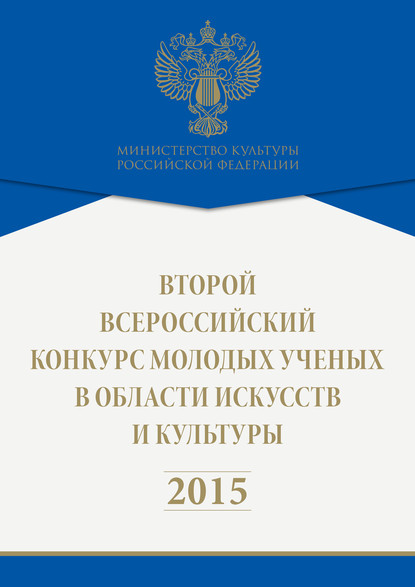 МИНИСТЕРСТВО КУЛЬТУРЫ
РОССИЙСКОЙ ФЕДЕРАЦИИ

ВТОРОЙ
ВСЕРОССИЙСКИЙ
КОНКУРС МОЛОДЫХ УЧЕНЫХ
В ОБЛАСТИ ИСКУССТВ
И КУЛЬТУРЫ

2015